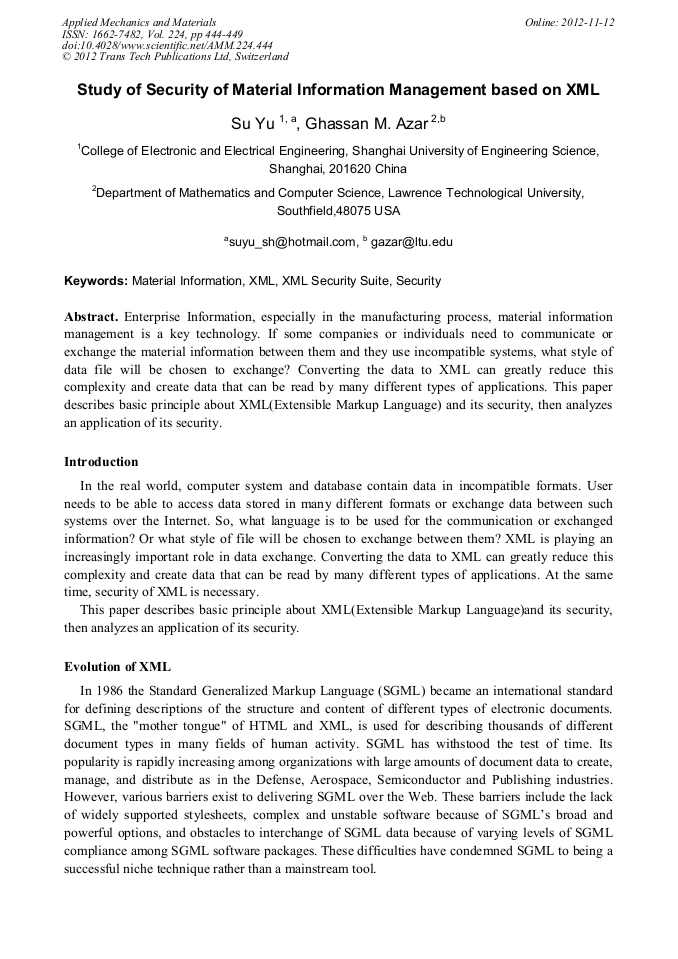 Applied Mechanics and Materials
ISSN: 1662-7482, Vol. 224, pp 444-449
doi:10.4028/www.scientific.net/AMM.224.444
© 2012 Trans Tech Publications Ltd, Switzerland

Online: 2012-11-12

Study of Security of Material Information Management based on XML

Su Yu $^{1, a}$, Ghassan M. Azar $^{2,b}$

$^1$College of Electronic and Electrical Engineering, Shanghai University of Engineering Science, Shanghai, 201620 China

$^2$Department of Mathematics and Computer Science, Lawrence Technological University, Southfield,48075 USA

$^a$suyu_sh@hotmail.com, $^b$ gazar@ltu.edu

Keywords: Material Information, XML, XML Security Suite, Security

Abstract. Enterprise Information, especially in the manufacturing process, material information management is a key technology. If some companies or individuals need to communicate or exchange the material information between them and they use incompatible systems, what style of data file will be chosen to exchange? Converting the data to XML can greatly reduce this complexity and create data that can be read by many different types of applications. This paper describes basic principle about XML(Extensible Markup Language) and its security, then analyzes an application of its security.

Introduction

In the real world, computer system and database contain data in incompatible formats. User needs to be able to access data stored in many different formats or exchange data between such systems over the Internet. So, what language is to be used for the communication or exchanged information? Or what style of file will be chosen to exchange between them? XML is playing an increasingly important role in data exchange. Converting the data to XML can greatly reduce this complexity and create data that can be read by many different types of applications. At the same time, security of XML is necessary.

This paper describes basic principle about XML(Extensible Markup Language)and its security, then analyzes an application of its security.

Evolution of XML

In 1986 the Standard Generalized Markup Language (SGML) became an international standard for defining descriptions of the structure and content of different types of electronic documents. SGML, the "mother tongue" of HTML and XML, is used for describing thousands of different document types in many fields of human activity. SGML has withstood the test of time. Its popularity is rapidly increasing among organizations with large amounts of document data to create, manage, and distribute as in the Defense, Aerospace, Semiconductor and Publishing industries. However, various barriers exist to delivering SGML over the Web. These barriers include the lack of widely supported stylesheets, complex and unstable software because of SGML's broad and powerful options, and obstacles to interchange of SGML data because of varying levels of SGML compliance among SGML software packages. These difficulties have condemned SGML to being a successful niche technique rather than a mainstream tool.